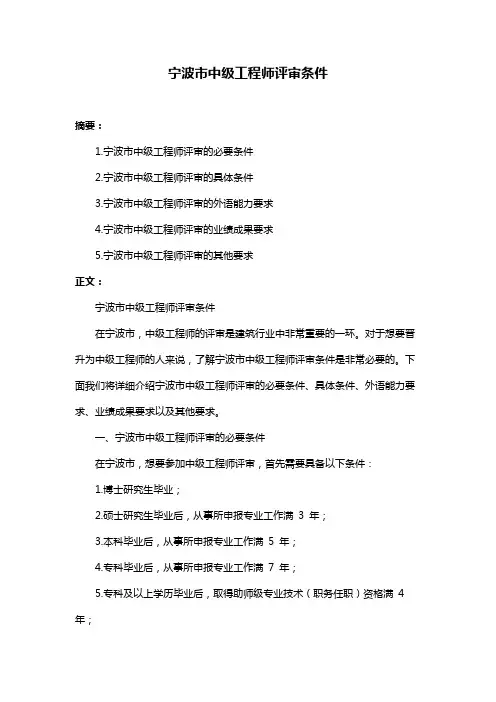 宁波市中级工程师评审条件

摘要：

1.宁波市中级工程师评审的必要条件

2.宁波市中级工程师评审的具体条件

3.宁波市中级工程师评审的外语能力要求

4.宁波市中级工程师评审的业绩成果要求

5.宁波市中级工程师评审的其他要求

正文：

宁波市中级工程师评审条件

在宁波市，中级工程师的评审是建筑行业中非常重要的一环。对于想要晋升为中级工程师的人来说，了解宁波市中级工程师评审条件是非常必要的。下面我们将详细介绍宁波市中级工程师评审的必要条件、具体条件、外语能力要求、业绩成果要求以及其他要求。

一、宁波市中级工程师评审的必要条件

在宁波市，想要参加中级工程师评审，首先需要具备以下条件：

1.博士研究生毕业；

2.硕士研究生毕业后，从事所申报专业工作满 3 年；

3.本科毕业后，从事所申报专业工作满 5 年；

4.专科毕业后，从事所申报专业工作满 7 年；

5.专科及以上学历毕业后，取得助师级专业技术（职务任职）资格满 4 年；